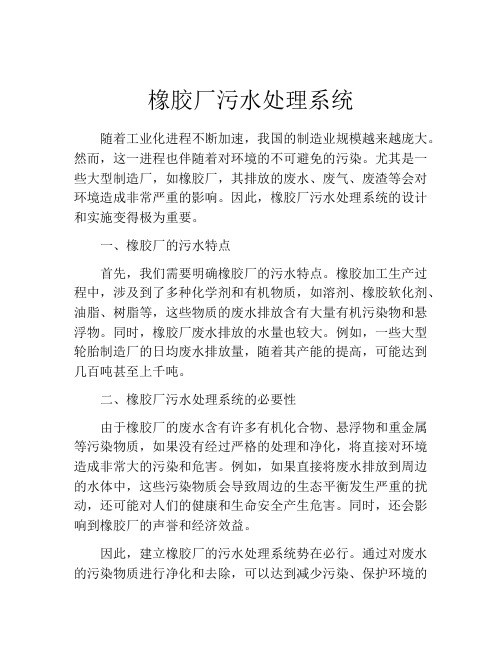 橡胶厂污水处理系统

随着工业化进程不断加速，我国的制造业规模越来越庞大。然而，这一进程也伴随着对环境的不可避免的污染。尤其是一些大型制造厂，如橡胶厂，其排放的废水、废气、废渣等会对环境造成非常严重的影响。因此，橡胶厂污水处理系统的设计和实施变得极为重要。

一、橡胶厂的污水特点

首先，我们需要明确橡胶厂的污水特点。橡胶加工生产过程中，涉及到了多种化学剂和有机物质，如溶剂、橡胶软化剂、油脂、树脂等，这些物质的废水排放含有大量有机污染物和悬浮物。同时，橡胶厂废水排放的水量也较大。例如，一些大型轮胎制造厂的日均废水排放量，随着其产能的提高，可能达到几百吨甚至上千吨。

二、橡胶厂污水处理系统的必要性

由于橡胶厂的废水含有许多有机化合物、悬浮物和重金属等污染物质，如果没有经过严格的处理和净化，将直接对环境造成非常大的污染和危害。例如，如果直接将废水排放到周边的水体中，这些污染物质会导致周边的生态平衡发生严重的扰动，还可能对人们的健康和生命安全产生危害。同时，还会影响到橡胶厂的声誉和经济效益。

因此，建立橡胶厂的污水处理系统势在必行。通过对废水的污染物质进行净化和去除，可以达到减少污染、保护环境的